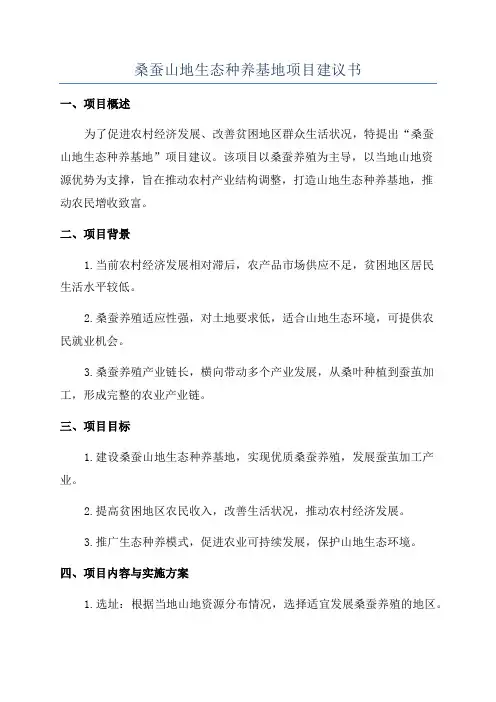 桑蚕山地生态种养基地项目建议书

一、项目概述

为了促进农村经济发展、改善贫困地区群众生活状况，特提出“桑蚕山地生态种养基地”项目建议。该项目以桑蚕养殖为主导，以当地山地资源优势为支撑，旨在推动农村产业结构调整，打造山地生态种养基地，推动农民增收致富。

二、项目背景

1.当前农村经济发展相对滞后，农产品市场供应不足，贫困地区居民生活水平较低。

2.桑蚕养殖适应性强，对土地要求低，适合山地生态环境，可提供农民就业机会。

3.桑蚕养殖产业链长，横向带动多个产业发展，从桑叶种植到蚕茧加工，形成完整的农业产业链。

三、项目目标

1.建设桑蚕山地生态种养基地，实现优质桑蚕养殖，发展蚕茧加工产业。

2.提高贫困地区农民收入，改善生活状况，推动农村经济发展。

3.推广生态种养模式，促进农业可持续发展，保护山地生态环境。

四、项目内容与实施方案

1.选址：根据当地山地资源分布情况，选择适宜发展桑蚕养殖的地区。